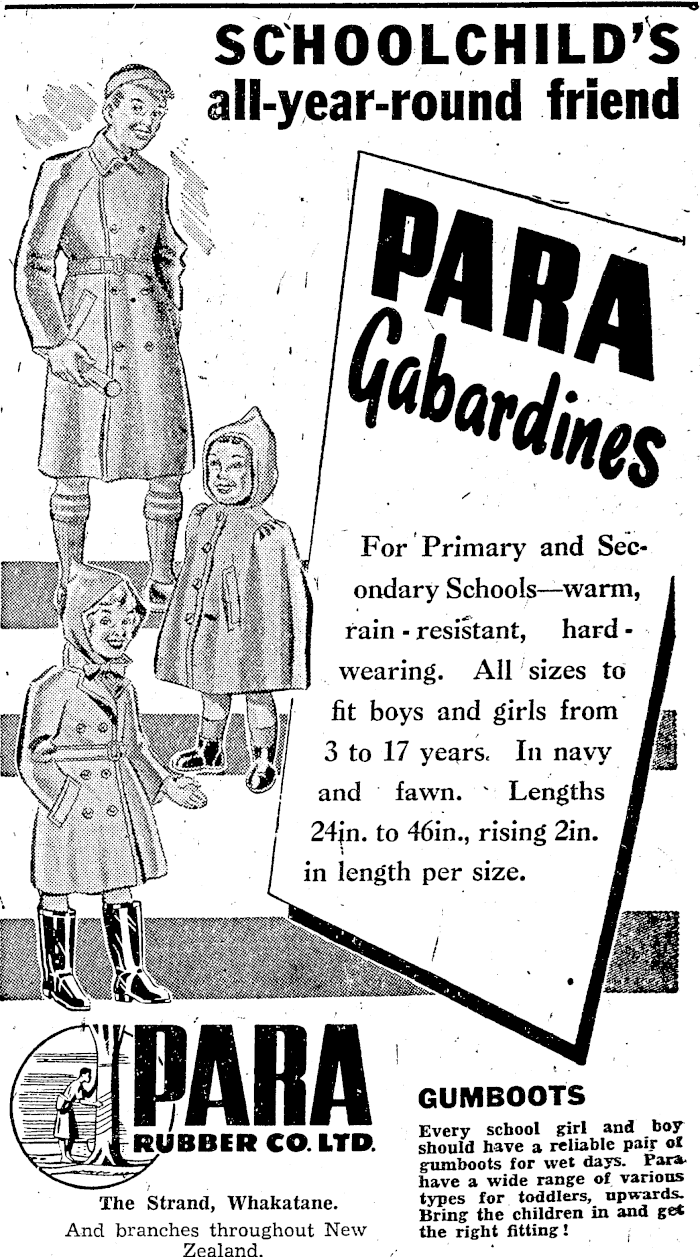 SCHOOLCHILD'S all-year-round friend

PARA Gabardines

For Primary and Secondary Schools—warm, rain-resistant, hard-wearing. All sizes to fit boys and girls from 3 to 17 years. In navy and fawn. Lengths 24in. to 46in., rising 2in. in length per size.

PARA RUBBER CO. LTD.

The Strand, Whakatane.
And branches throughout New Zealand.

GUMBOOTS

Every school girl and boy should have a reliable pair of gumboots for wet days. Para have a wide range of various types for toddlers, upwards. Bring the children in and get the right fitting!